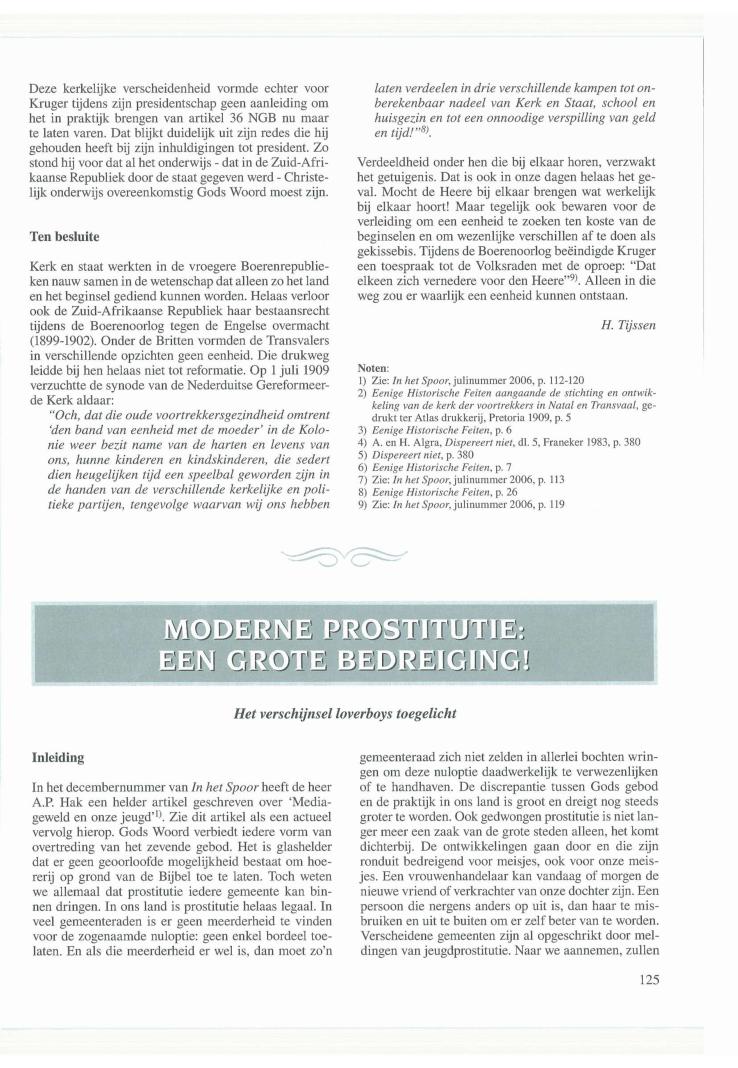 Deze kerkelijke verscheidenheid vormde echter voor Kruger tijdens zijn presidentschap geen aanleiding om het in praktijk brengen van artikel 36 NGB nu maar te laten varen. Dat blijkt duidelijk uit zijn redes die hij gehouden heeft bij zijn inhuldigingen tot president. Zo stond hij voor dat al het onderwijs - dat in de Zuid-Afrikaanse Republiek door de staat gegeven werd - Christelijk onderwijs overeenkomstig Gods Woord moest zijn.

Ten besluite

Kerk en staat werkten in de vroegere Boerenrepublieken nauw samen in de wetenschap dat alleen zo het land en het beginsel gediend kunnen worden. Helaas verloor ook de Zuid-Afrikaanse Republiek haar bestaansrecht tijdens de Boerenoorlog tegen de Engelse overmacht (1899-1902). Onder de Britten vormden de Transvalers in verschillende opzichten geen eenheid. Die drukweg leidde bij hen helaas niet tot reformatie. Op 1 juli 1909 verzuchtte de synode van de Nederduitse Gereformeerde Kerk aldaar:

"Och, dat die oude voortrekkersgezindheid omtrent 'den band van eenheid met de moeder' in de Kolonie weer bezit name van de harten en levens van ons, hunne kinderen en kindskinderen, die sedert dien heugelijken tijd een speelbal geworden zijn in de handen van de verschillende kerkelijke en politieke partijen, tengevolge waarvan wij ons hebben laten verdeelen in drie verschillende kampen tot onberekenbaar nadeel van Kerk en Staat, school en huisgezin en tot een onnoodige verspilling van geld en tijd!"$^{8)}$.

Verdeeldheid onder hen die bij elkaar horen, verzwakt het getuigenis. Dat is ook in onze dagen helaas het geval. Mocht de Heere bij elkaar brengen wat werkelijk bij elkaar hoort! Maar tegelijk ook bewaren voor de verleiding om een eenheid te zoeken ten koste van de beginselen en om wezenlijke verschillen af te doen als gekissebis. Tijdens de Boerenoorlog beëindigde Kruger een toespraak tot de Volksraden met de oproep: "Dat elkeen zich vernedere voor den Heere"$^{9)}$. Alleen in die weg zou er waarlijk een eenheid kunnen ontstaan.

H. Tijssen

Noten:
1) Zie: In het Spoor, julinummer 2006, p. 112-120
2) Eenige Historische Feiten aangaande de stichting en ontwikkeling van de kerk der voortrekkers in Natal en Transvaal, gedrukt ter Atlas drukkerij, Pretoria 1909, p. 5
3) Eenige Historische Feiten, p. 6
4) A. en H. Algra, Dispereert niet, dl. 5, Franeker 1983, p. 380
5) Dispereert niet, p. 380
6) Eenige Historische Feiten, p. 7
7) Zie: In het Spoor, julinummer 2006, p. 113
8) Eenige Historische Feiten, p. 26
9) Zie: In het Spoor, julinummer 2006, p. 119

MODERNE PROSTITUTIE: EEN GROTE BEDREIGING!

Het verschijnsel loverboys toegelicht

Inleiding

In het decembernummer van In het Spoor heeft de heer A.P. Hak een helder artikel geschreven over 'Mediageweld en onze jeugd'$^{1)}$. Zie dit artikel als een actueel vervolg hierop. Gods Woord verbiedt iedere vorm van overtreding van het zevende gebod. Het is glashelder dat er geen geoorloofde mogelijkheid bestaat om hoererij op grond van de Bijbel toe te laten. Toch weten we allemaal dat prostitutie iedere gemeente kan binnen dringen. In ons land is prostitutie helaas legaal. In veel gemeenteraden is er geen meerderheid te vinden voor de zogenaamde nuloptie: geen enkel bordeel toelaten. En als die meerderheid er wel is, dan moet zo'n gemeenteraad zich niet zelden in allerlei bochten wringen om deze nuloptie daadwerkelijk te verwezenlijken of te handhaven. De discrepantie tussen Gods gebod en de praktijk in ons land is groot en dreigt nog steeds groter te worden. Ook gedwongen prostitutie is niet langer meer een zaak van de grote steden alleen, het komt dichterbij. De ontwikkelingen gaan door en die zijn ronduit bedreigend voor meisjes, ook voor onze meisjes. Een vrouwenhandelaar kan vandaag of morgen de nieuwe vriend of verkrachter van onze dochter zijn. Een persoon die nergens anders op uit is, dan haar te misbruiken en uit te buiten om er zelf beter van te worden. Verscheidene gemeenten zijn al opgeschrikt door meldingen van jeugdprostitutie. Naar we aannemen, zullen

125